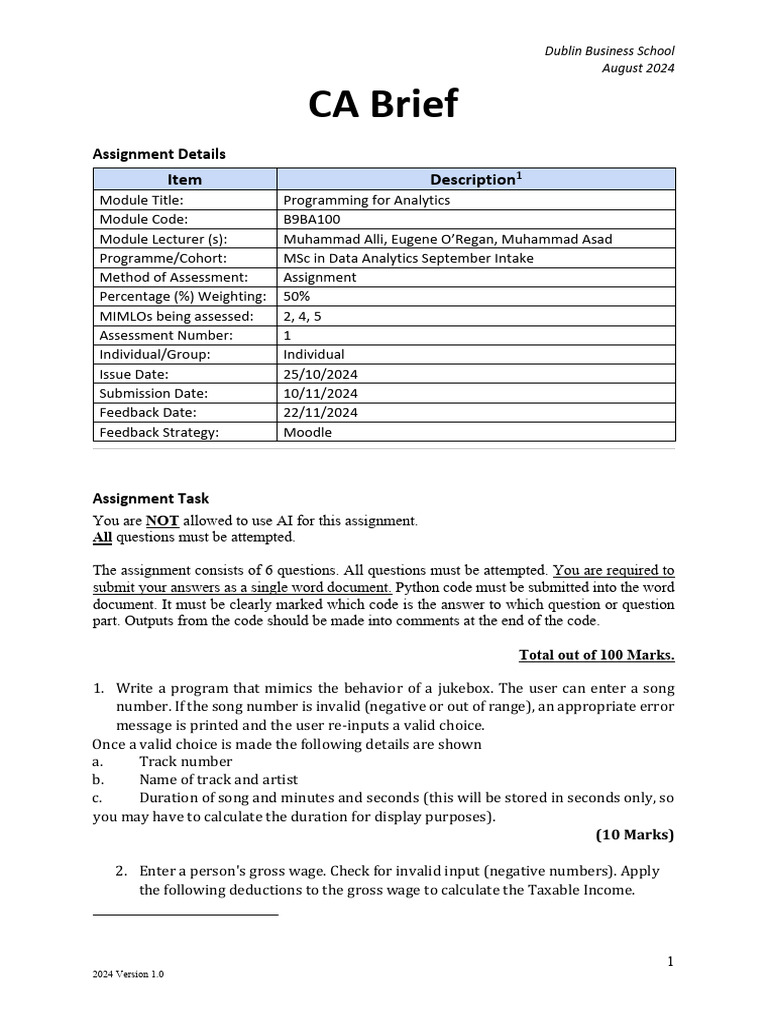 Dublin Business School
August 2024

CA Brief

Assignment Details

| Item | Description$^1$ |
|---|---|
| Module Title: | Programming for Analytics |
| Module Code: | B9BA100 |
| Module Lecturer (s): | Muhammad Alli, Eugene O'Regan, Muhammad Asad |
| Programme/Cohort: | MSc in Data Analytics September Intake |
| Method of Assessment: | Assignment |
| Percentage (%) Weighting: | 50% |
| MIMLOs being assessed: | 2, 4, 5 |
| Assessment Number: | 1 |
| Individual/Group: | Individual |
| Issue Date: | 25/10/2024 |
| Submission Date: | 10/11/2024 |
| Feedback Date: | 22/11/2024 |
| Feedback Strategy: | Moodle |

Assignment Task

You are NOT allowed to use AI for this assignment.
All questions must be attempted.

The assignment consists of 6 questions. All questions must be attempted. You are required to submit your answers as a single word document. Python code must be submitted into the word document. It must be clearly marked which code is the answer to which question or question part. Outputs from the code should be made into comments at the end of the code.

Total out of 100 Marks.

1. Write a program that mimics the behavior of a jukebox. The user can enter a song number. If the song number is invalid (negative or out of range), an appropriate error message is printed and the user re-inputs a valid choice.
Once a valid choice is made the following details are shown
a. Track number
b. Name of track and artist
c. Duration of song and minutes and seconds (this will be stored in seconds only, so you may have to calculate the duration for display purposes).
(10 Marks)

2. Enter a person's gross wage. Check for invalid input (negative numbers). Apply the following deductions to the gross wage to calculate the Taxable Income.

1

2024 Version 1.0